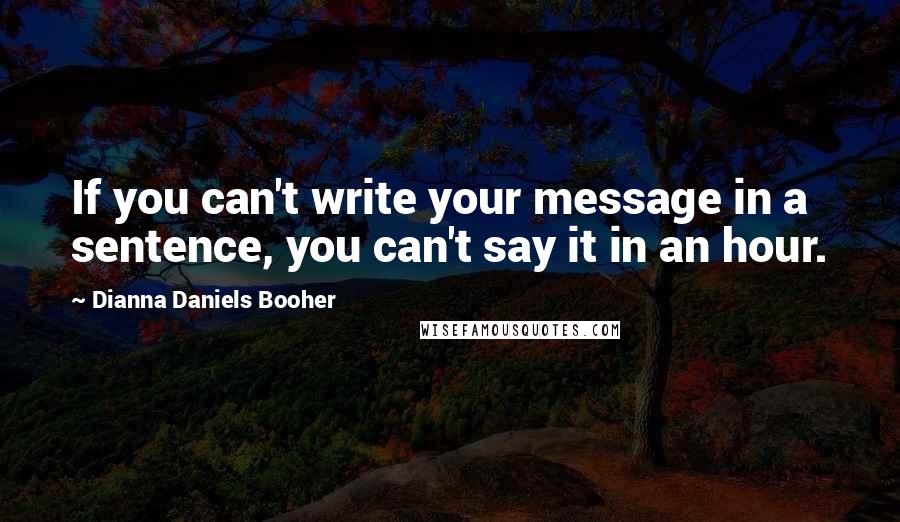 If you can't write your message in a sentence, you can't say it in an hour.

~ Dianna Daniels Booher

WISEFAMOUSQUOTES.COM